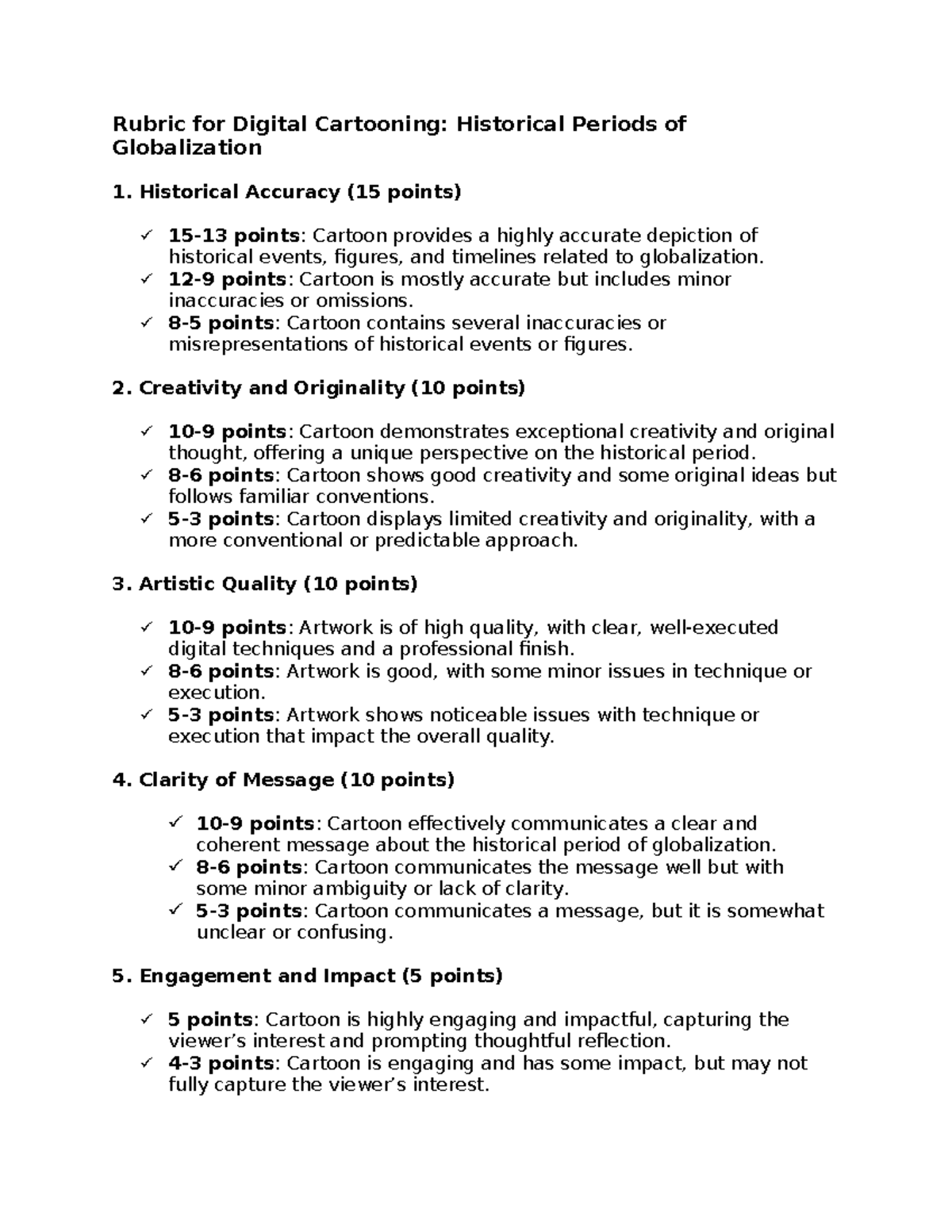 Rubric for Digital Cartooning: Historical Periods of Globalization

1. Historical Accuracy (15 points)

✓ 15-13 points: Cartoon provides a highly accurate depiction of historical events, figures, and timelines related to globalization.
✓ 12-9 points: Cartoon is mostly accurate but includes minor inaccuracies or omissions.
✓ 8-5 points: Cartoon contains several inaccuracies or misrepresentations of historical events or figures.

2. Creativity and Originality (10 points)

✓ 10-9 points: Cartoon demonstrates exceptional creativity and original thought, offering a unique perspective on the historical period.
✓ 8-6 points: Cartoon shows good creativity and some original ideas but follows familiar conventions.
✓ 5-3 points: Cartoon displays limited creativity and originality, with a more conventional or predictable approach.

3. Artistic Quality (10 points)

✓ 10-9 points: Artwork is of high quality, with clear, well-executed digital techniques and a professional finish.
✓ 8-6 points: Artwork is good, with some minor issues in technique or execution.
✓ 5-3 points: Artwork shows noticeable issues with technique or execution that impact the overall quality.

4. Clarity of Message (10 points)

✓ 10-9 points: Cartoon effectively communicates a clear and coherent message about the historical period of globalization.
✓ 8-6 points: Cartoon communicates the message well but with some minor ambiguity or lack of clarity.
✓ 5-3 points: Cartoon communicates a message, but it is somewhat unclear or confusing.

5. Engagement and Impact (5 points)

✓ 5 points: Cartoon is highly engaging and impactful, capturing the viewer's interest and prompting thoughtful reflection.
✓ 4-3 points: Cartoon is engaging and has some impact, but may not fully capture the viewer's interest.